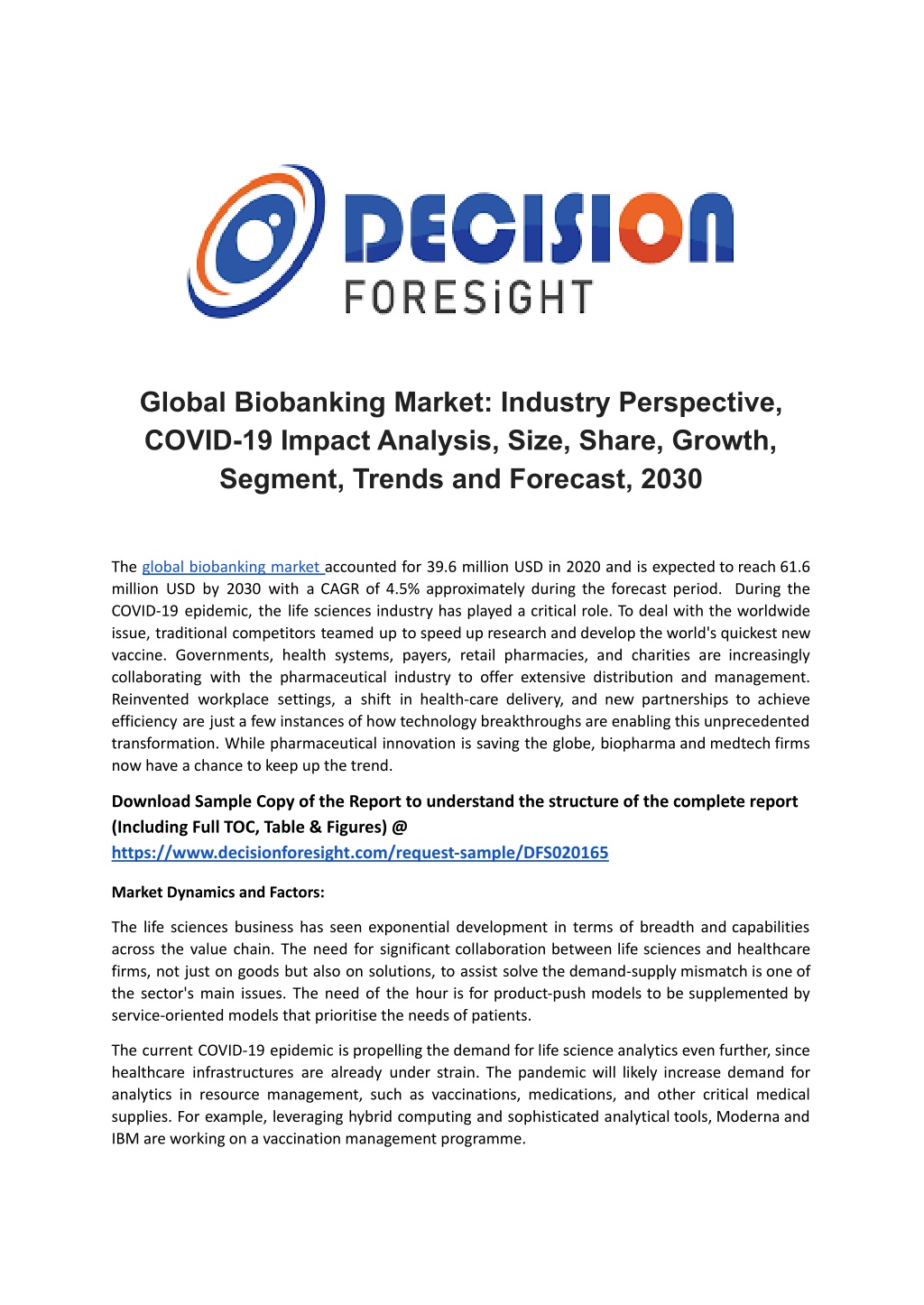 DECISION
FORESiGHT

Global Biobanking Market: Industry Perspective, COVID-19 Impact Analysis, Size, Share, Growth, Segment, Trends and Forecast, 2030

The global biobanking market accounted for 39.6 million USD in 2020 and is expected to reach 61.6 million USD by 2030 with a CAGR of 4.5% approximately during the forecast period. During the COVID-19 epidemic, the life sciences industry has played a critical role. To deal with the worldwide issue, traditional competitors teamed up to speed up research and develop the world's quickest new vaccine. Governments, health systems, payers, retail pharmacies, and charities are increasingly collaborating with the pharmaceutical industry to offer extensive distribution and management. Reinvented workplace settings, a shift in health-care delivery, and new partnerships to achieve efficiency are just a few instances of how technology breakthroughs are enabling this unprecedented transformation. While pharmaceutical innovation is saving the globe, biopharma and medtech firms now have a chance to keep up the trend.

Download Sample Copy of the Report to understand the structure of the complete report (Including Full TOC, Table & Figures) @ https://www.decisionforesight.com/request-sample/DFS020165

Market Dynamics and Factors:

The life sciences business has seen exponential development in terms of breadth and capabilities across the value chain. The need for significant collaboration between life sciences and healthcare firms, not just on goods but also on solutions, to assist solve the demand-supply mismatch is one of the sector's main issues. The need of the hour is for product-push models to be supplemented by service-oriented models that prioritise the needs of patients.

The current COVID-19 epidemic is propelling the demand for life science analytics even further, since healthcare infrastructures are already under strain. The pandemic will likely increase demand for analytics in resource management, such as vaccinations, medications, and other critical medical supplies. For example, leveraging hybrid computing and sophisticated analytical tools, Moderna and IBM are working on a vaccination management programme.